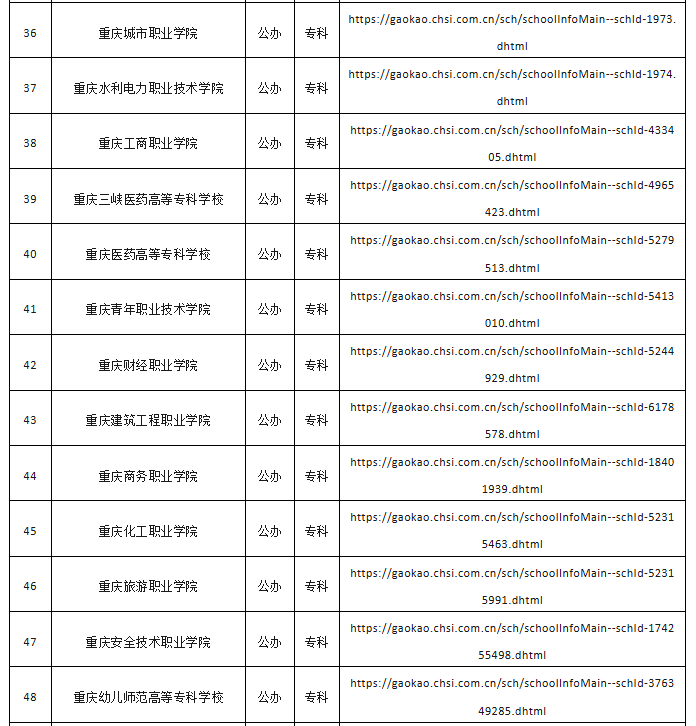 | 36 | 重庆城市职业学院 | 公办 | 专科 | https://gaokao.chsi.com.cn/sch/schoolInfoMain--schId-1973.dhtml |
|---|---|---|---|---|
| 37 | 重庆水利电力职业技术学院 | 公办 | 专科 | https://gaokao.chsi.com.cn/sch/schoolInfoMain--schId-1974.dhtml |
| 38 | 重庆工商职业学院 | 公办 | 专科 | https://gaokao.chsi.com.cn/sch/schoolInfoMain--schId-433405.dhtml |
| 39 | 重庆三峡医药高等专科学校 | 公办 | 专科 | https://gaokao.chsi.com.cn/sch/schoolInfoMain--schId-4965423.dhtml |
| 40 | 重庆医药高等专科学校 | 公办 | 专科 | https://gaokao.chsi.com.cn/sch/schoolInfoMain--schId-5279513.dhtml |
| 41 | 重庆青年职业技术学院 | 公办 | 专科 | https://gaokao.chsi.com.cn/sch/schoolInfoMain--schId-5413010.dhtml |
| 42 | 重庆财经职业学院 | 公办 | 专科 | https://gaokao.chsi.com.cn/sch/schoolInfoMain--schId-5244929.dhtml |
| 43 | 重庆建筑工程职业学院 | 公办 | 专科 | https://gaokao.chsi.com.cn/sch/schoolInfoMain--schId-6178578.dhtml |
| 44 | 重庆商务职业学院 | 公办 | 专科 | https://gaokao.chsi.com.cn/sch/schoolInfoMain--schId-18401939.dhtml |
| 45 | 重庆化工职业学院 | 公办 | 专科 | https://gaokao.chsi.com.cn/sch/schoolInfoMain--schId-52315463.dhtml |
| 46 | 重庆旅游职业学院 | 公办 | 专科 | https://gaokao.chsi.com.cn/sch/schoolInfoMain--schId-52315991.dhtml |
| 47 | 重庆安全技术职业学院 | 公办 | 专科 | https://gaokao.chsi.com.cn/sch/schoolInfoMain--schId-174255498.dhtml |
| 48 | 重庆幼儿师范高等专科学校 | 公办 | 专科 | https://gaokao.chsi.com.cn/sch/schoolInfoMain--schId-376349285.dhtml |